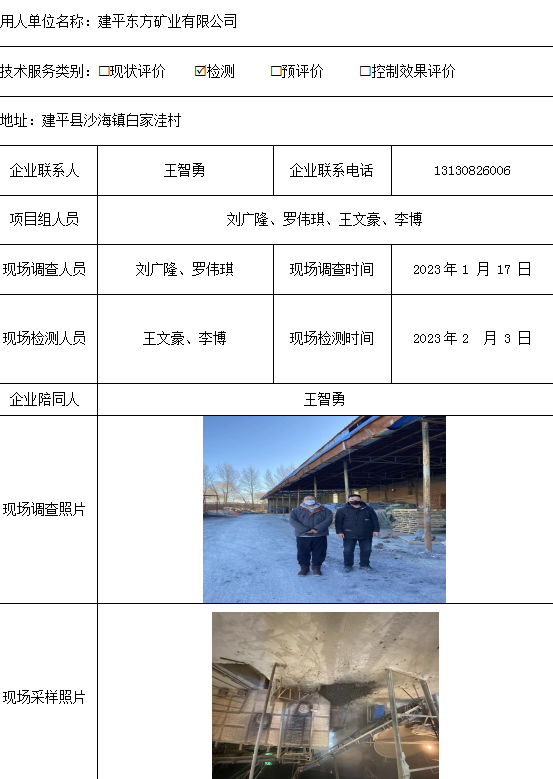 用人单位名称：建平东方矿业有限公司

技术服务类别：☐现状评价 ☑检测 ☐预评价 ☐控制效果评价

地址：建平县沙海镇白家洼村

| 企业联系人 | 王智勇 | 企业联系电话 | 13130826006 |
|---|---|---|---|
| 项目组人员 | 刘广隆、罗伟琪、王文豪、李博 | | |
| 现场调查人员 | 刘广隆、罗伟琪 | 现场调查时间 | 2023年1月17日 |
| 现场检测人员 | 王文豪、李博 | 现场检测时间 | 2023年2月3日 |
| 企业陪同人 | 王智勇 | | |
| 现场调查照片 | | | |
| 现场采样照片 | | | |